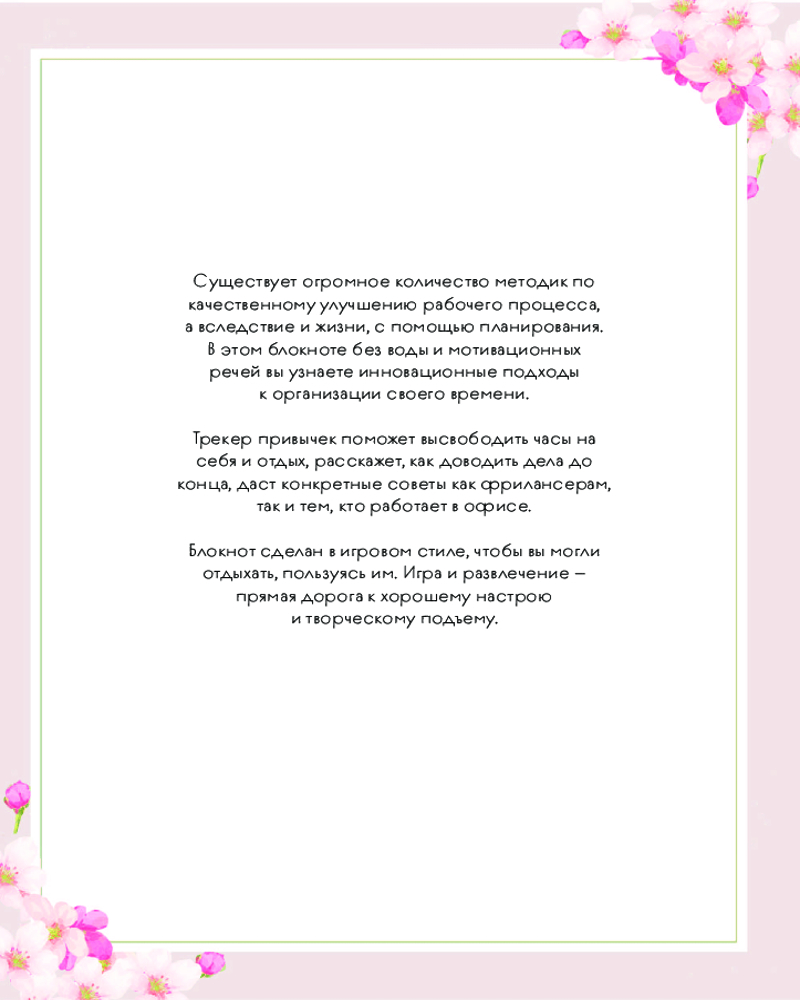 Существует огромное количество методик по качественному улучшению рабочего процесса, а вследствие и жизни, с помощью планирования. В этом блокноте без воды и мотивационных речей вы узнаете инновационные подходы к организации своего времени.

Трекер привычек поможет высвободить часы на себя и отдых, расскажет, как доводить дела до конца, даст конкретные советы как фрилансерам, так и тем, кто работает в офисе.

Блокнот сделан в игровом стиле, чтобы вы могли отдыхать, пользуясь им. Игра и развлечение – прямая дорога к хорошему настрою и творческому подъему.